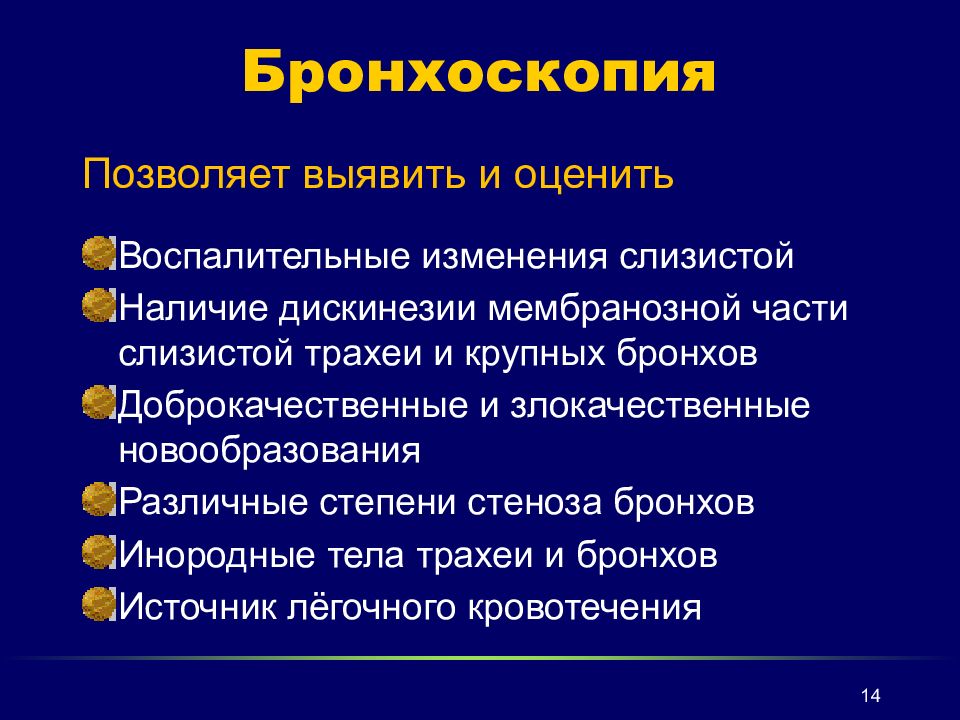 Бронхоскопия

Позволяет выявить и оценить

Воспалительные изменения слизистой
Наличие дискинезии мембранозной части слизистой трахеи и крупных бронхов
Доброкачественные и злокачественные новообразования
Различные степени стеноза бронхов
Инородные тела трахеи и бронхов
Источник лёгочного кровотечения

14